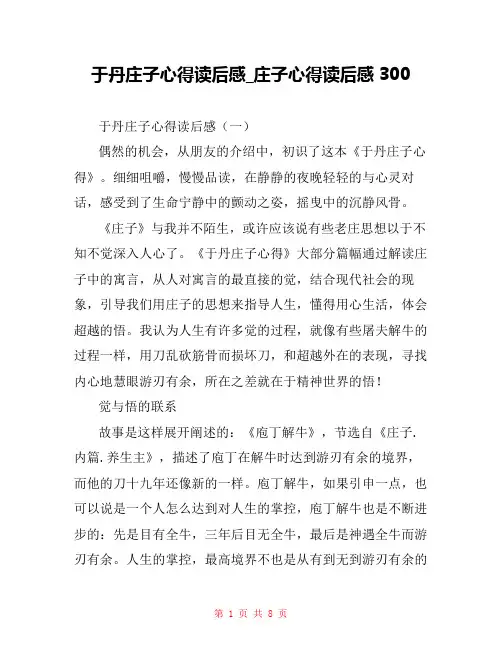 于丹庄子心得读后感_庄子心得读后感 300

于丹庄子心得读后感（一）

偶然的机会，从朋友的介绍中，初识了这本《于丹庄子心得》。细细咀嚼，慢慢品读，在静静的夜晚轻轻的与心灵对话，感受到了生命宁静中的颤动之姿，摇曳中的沉静风骨。

《庄子》与我并不陌生，或许应该说有些老庄思想以于不知不觉深入人心了。《于丹庄子心得》大部分篇幅通过解读庄子中的寓言，从人对寓言的最直接的觉，结合现代社会的现象，引导我们用庄子的思想来指导人生，懂得用心生活，体会超越的悟。我认为人生有许多觉的过程，就像有些屠夫解牛的过程一样，用刀乱砍筋骨而损坏刀，和超越外在的表现，寻找内心地慧眼游刃有余，所在之差就在于精神世界的悟！

觉与悟的联系

故事是这样展开阐述的：《庖丁解牛》，节选自《庄子.内篇.养生主》，描述了庖丁在解牛时达到游刃有余的境界，而他的刀十九年还像新的一样。庖丁解牛，如果引申一点，也可以说是一个人怎么达到对人生的掌控，庖丁解牛也是不断进步的：先是目有全牛，三年后目无全牛，最后是神遇全牛而游刃有余。人生的掌控，最高境界不也是从有到无到游刃有余的

第 1 页 共 8 页